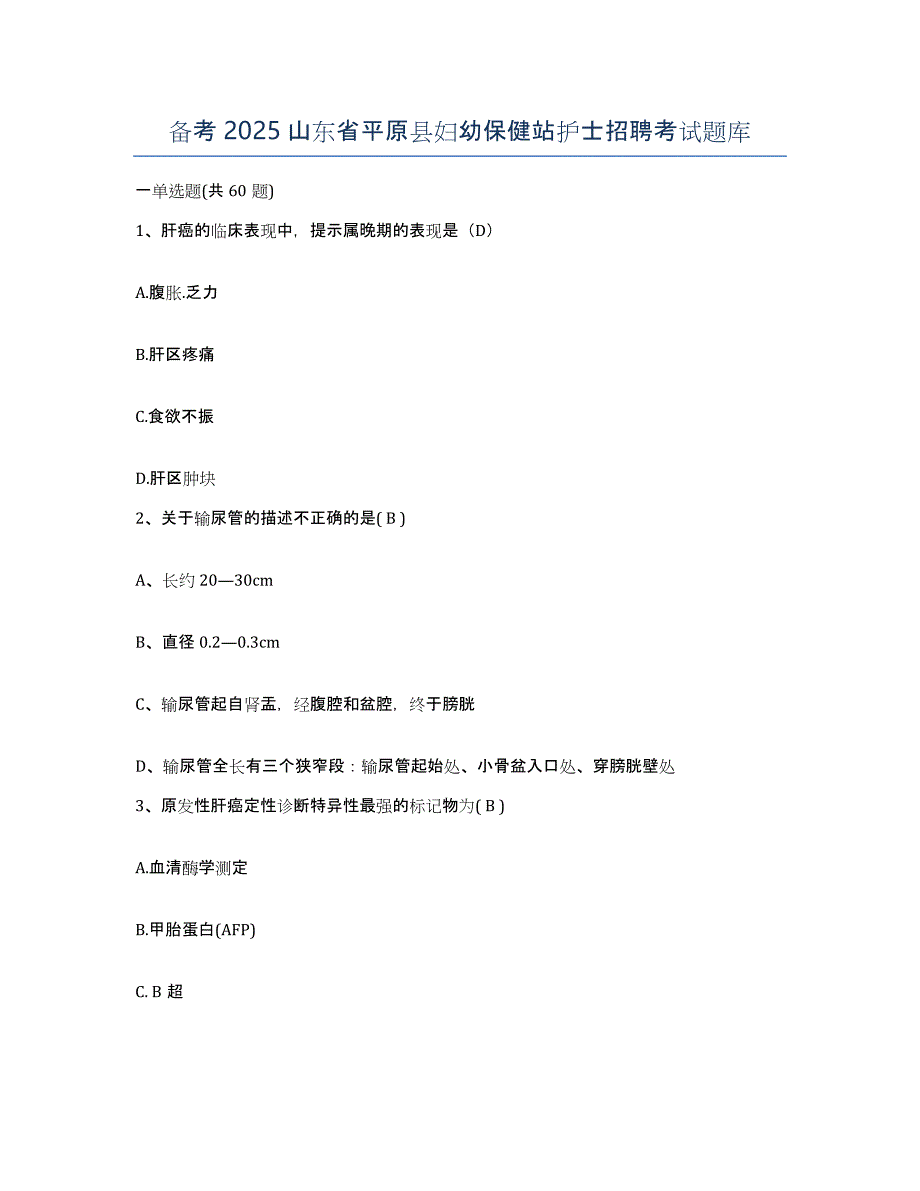 备考 2025 山东省平原县妇幼保健站护士招聘考试题库

一单选题(共 60 题)

1、肝癌的临床表现中，提示属晚期的表现是（D）

A.腹胀.乏力

B.肝区疼痛

C.食欲不振

D.肝区肿块

2、关于输尿管的描述不正确的是( B )

A、长约 20—30cm

B、直径 0.2—0.3cm

C、输尿管起自肾盂，经腹腔和盆腔，终于膀胱

D、输尿管全长有三个狭窄段：输尿管起始处、小骨盆入口处、穿膀胱壁处

3、原发性肝癌定性诊断特异性最强的标记物为( B )

A.血清酶学测定

B.甲胎蛋白(AFP)

C. B 超